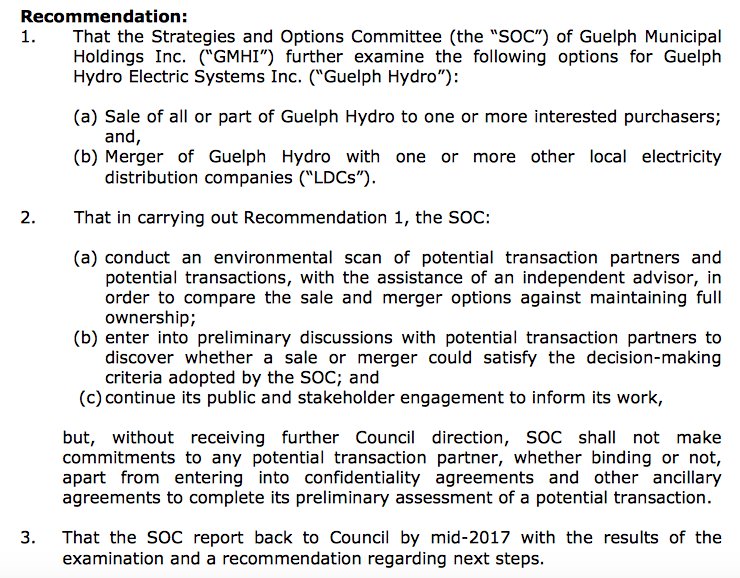 **Recommendation:**

1. That the Strategies and Options Committee (the "SOC") of Guelph Municipal Holdings Inc. ("GMHI") further examine the following options for Guelph Hydro Electric Systems Inc. ("Guelph Hydro"):

(a) Sale of all or part of Guelph Hydro to one or more interested purchasers; and,
(b) Merger of Guelph Hydro with one or more other local electricity distribution companies ("LDCs").

2. That in carrying out Recommendation 1, the SOC:

(a) conduct an environmental scan of potential transaction partners and potential transactions, with the assistance of an independent advisor, in order to compare the sale and merger options against maintaining full ownership;
(b) enter into preliminary discussions with potential transaction partners to discover whether a sale or merger could satisfy the decision-making criteria adopted by the SOC; and
(c) continue its public and stakeholder engagement to inform its work,

but, without receiving further Council direction, SOC shall not make commitments to any potential transaction partner, whether binding or not, apart from entering into confidentiality agreements and other ancillary agreements to complete its preliminary assessment of a potential transaction.

3. That the SOC report back to Council by mid-2017 with the results of the examination and a recommendation regarding next steps.